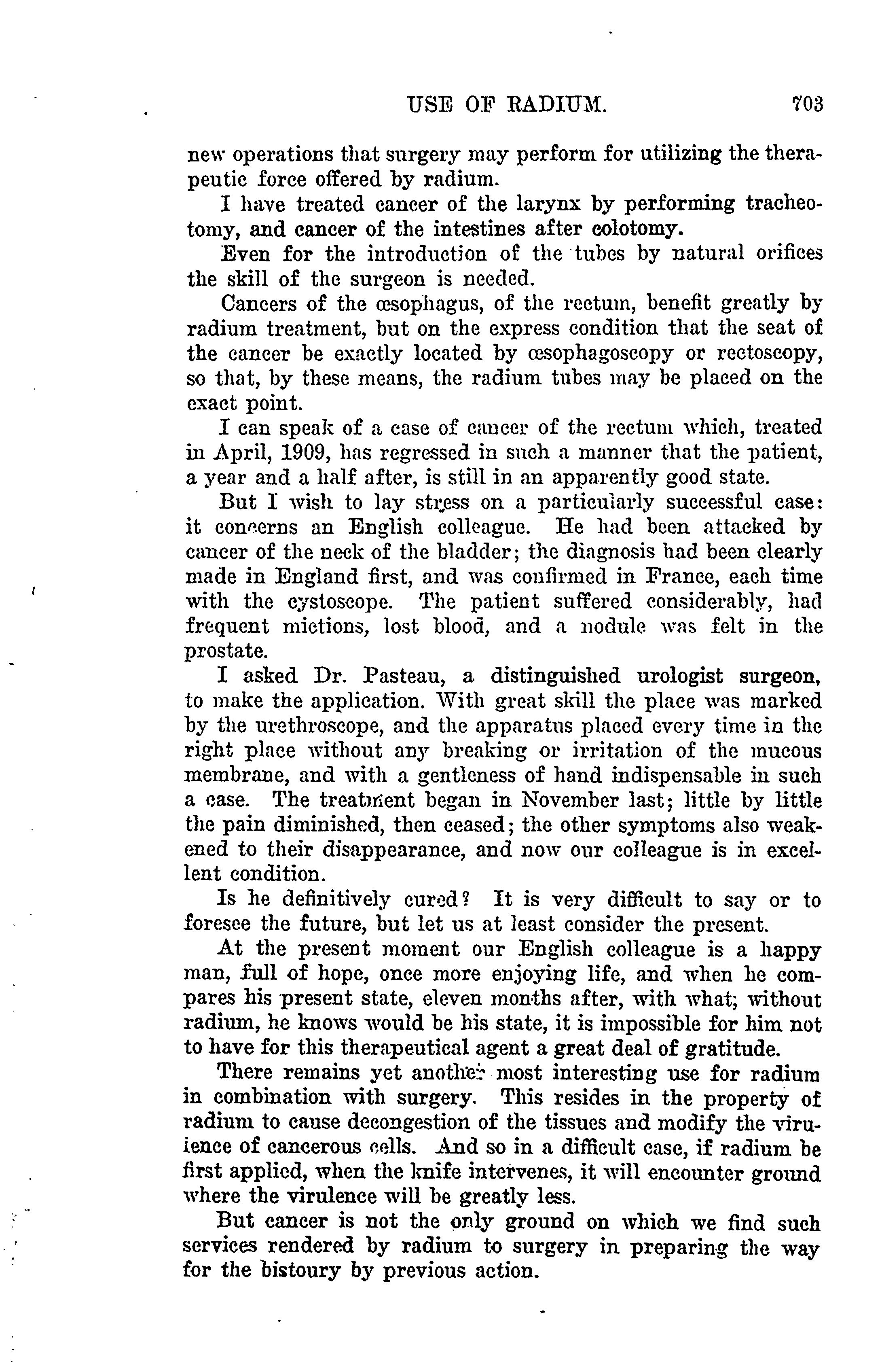 USE OF RADIUM. 703

new operations that surgery may perform for utilizing the therapeutic force offered by radium.

I have treated cancer of the larynx by performing tracheotomy, and cancer of the intestines after colotomy.

Even for the introduction of the tubes by natural orifices the skill of the surgeon is needed.

Cancers of the œsophagus, of the rectum, benefit greatly by radium treatment, but on the express condition that the seat of the cancer be exactly located by œsophagoscopy or rectoscopy, so that, by these means, the radium tubes may be placed on the exact point.

I can speak of a case of cancer of the rectum which, treated in April, 1909, has regressed in such a manner that the patient, a year and a half after, is still in an apparently good state.

But I wish to lay stress on a particularly successful case: it concerns an English colleague. He had been attacked by cancer of the neck of the bladder; the diagnosis had been clearly made in England first, and was confirmed in France, each time with the cystoscope. The patient suffered considerably, had frequent mictions, lost blood, and a nodule was felt in the prostate.

I asked Dr. Pasteau, a distinguished urologist surgeon, to make the application. With great skill the place was marked by the urethroscope, and the apparatus placed every time in the right place without any breaking or irritation of the mucous membrane, and with a gentleness of hand indispensable in such a case. The treatment began in November last; little by little the pain diminished, then ceased; the other symptoms also weakened to their disappearance, and now our colleague is in excellent condition.

Is he definitively cured? It is very difficult to say or to foresee the future, but let us at least consider the present.

At the present moment our English colleague is a happy man, full of hope, once more enjoying life, and when he compares his present state, eleven months after, with what, without radium, he knows would be his state, it is impossible for him not to have for this therapeutical agent a great deal of gratitude.

There remains yet another most interesting use for radium in combination with surgery. This resides in the property of radium to cause decongestion of the tissues and modify the virulence of cancerous cells. And so in a difficult case, if radium be first applied, when the knife intervenes, it will encounter ground where the virulence will be greatly less.

But cancer is not the only ground on which we find such services rendered by radium to surgery in preparing the way for the bistoury by previous action.